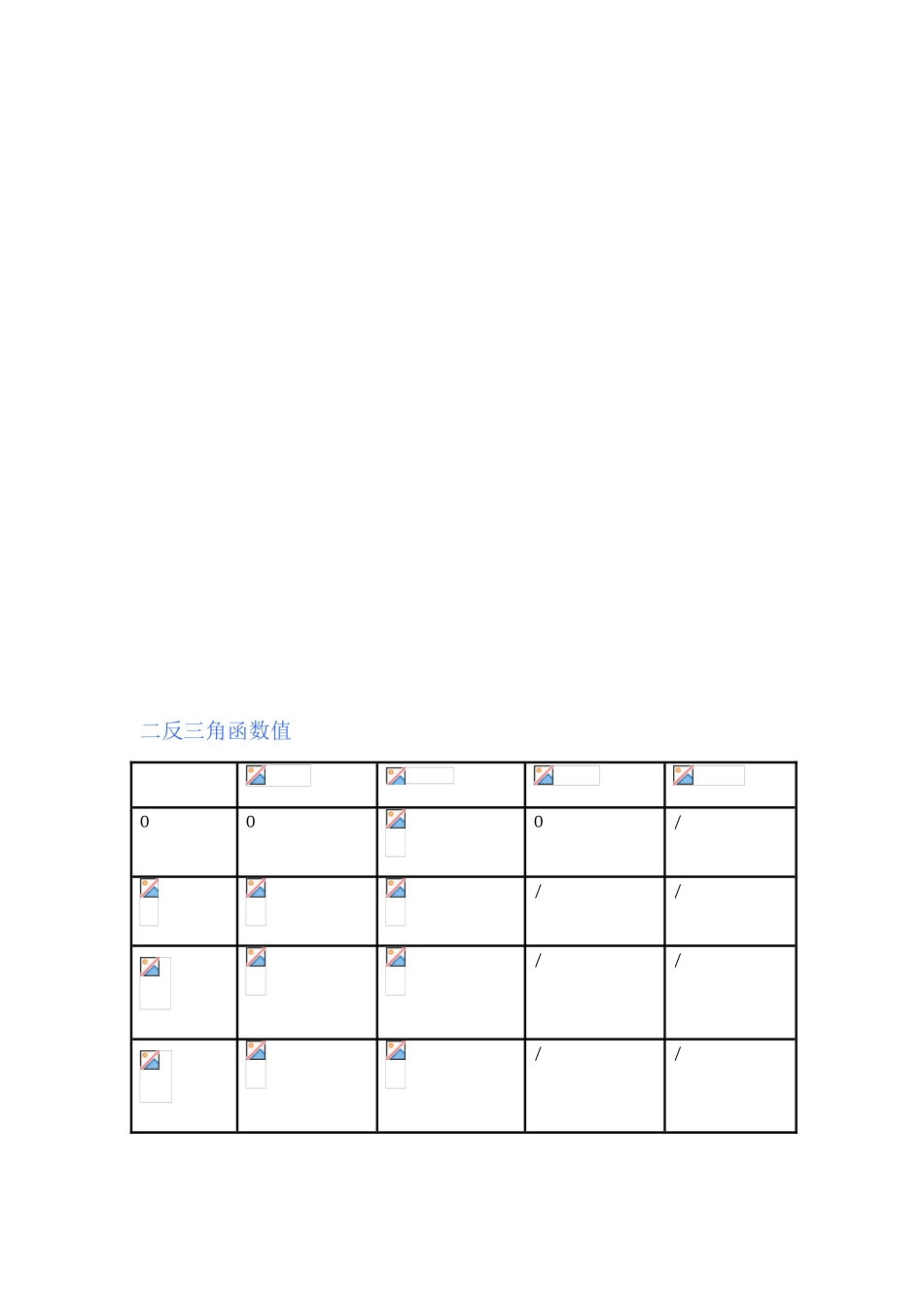 二反三角函数值

| | | | | |
|---|---|---|---|---|
| 0 | 0 | | 0 | / |
| | | | / | / |
| | | | / | / |
| | | | / | / |